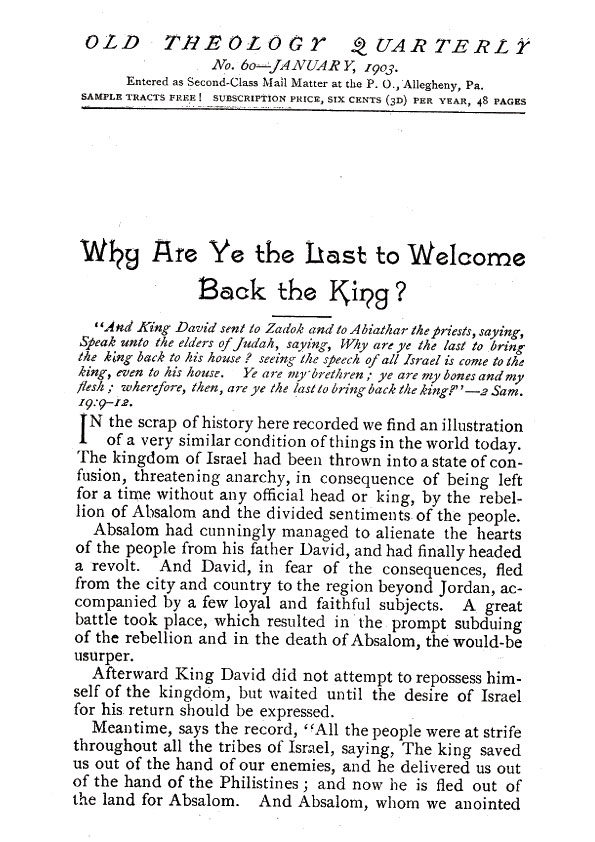 OLD THEOLOGY QUARTERLY
No. 60—JANUARY, 1903.
Entered as Second-Class Mail Matter at the P. O., Allegheny, Pa.
SAMPLE TRACTS FREE! SUBSCRIPTION PRICE, SIX CENTS (3D) PER YEAR, 48 PAGES

Why Are Ye the Last to Welcome Back the King?

"And King David sent to Zadok and to Abiathar the priests, saying, Speak unto the elders of Judah, saying, Why are ye the last to bring the king back to his house? seeing the speech of all Israel is come to the king, even to his house. Ye are my brethren; ye are my bones and my flesh; wherefore, then, are ye the last to bring back the king?"—2 Sam. 19:9-12.

IN the scrap of history here recorded we find an illustration of a very similar condition of things in the world today. The kingdom of Israel had been thrown into a state of confusion, threatening anarchy, in consequence of being left for a time without any official head or king, by the rebellion of Absalom and the divided sentiments of the people.

Absalom had cunningly managed to alienate the hearts of the people from his father David, and had finally headed a revolt. And David, in fear of the consequences, fled from the city and country to the region beyond Jordan, accompanied by a few loyal and faithful subjects. A great battle took place, which resulted in the prompt subduing of the rebellion and in the death of Absalom, the would-be usurper.

Afterward King David did not attempt to repossess himself of the kingdom, but waited until the desire of Israel for his return should be expressed.

Meantime, says the record, "All the people were at strife throughout all the tribes of Israel, saying, The king saved us out of the hand of our enemies, and he delivered us out of the hand of the Philistines; and now he is fled out of the land for Absalom. And Absalom, whom we anointed